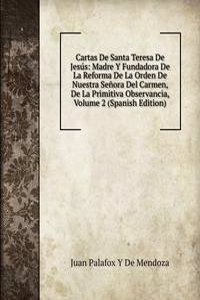 Cartas De Santa Teresa De Jesús: Madre Y Fundadora De La Reforma De La Orden De Nuestra Señora Del Carmen, De La Primitiva Observancia, Volume 2 (Spanish Edition)

Juan Palafox Y De Mendoza